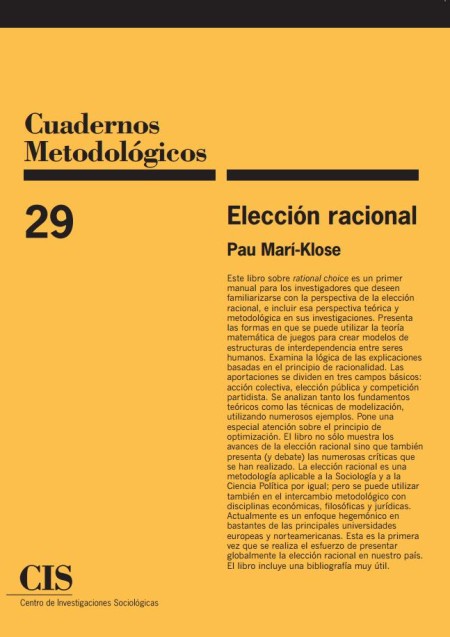 Cuadernos Metodológicos

29

Elección racional

Pau Marí-Klose

Este libro sobre rational choice es un primer manual para los investigadores que deseen familiarizarse con la perspectiva de la elección racional, e incluir esa perspectiva teórica y metodológica en sus investigaciones. Presenta las formas en que se puede utilizar la teoría matemática de juegos para crear modelos de estructuras de interdependencia entre seres humanos. Examina la lógica de las explicaciones basadas en el principio de racionalidad. Las aportaciones se dividen en tres campos básicos: acción colectiva, elección pública y competición partidista. Se analizan tanto los fundamentos teóricos como las técnicas de modelización, utilizando numerosos ejemplos. Pone una especial atención sobre el principio de optimización. El libro no sólo muestra los avances de la elección racional sino que también presenta (y debate) las numerosas críticas que se han realizado. La elección racional es una metodología aplicable a la Sociología y a la Ciencia Política por igual; pero se puede utilizar también en el intercambio metodológico con disciplinas económicas, filosóficas y jurídicas. Actualmente es un enfoque hegemónico en bastantes de las principales universidades europeas y norteamericanas. Esta es la primera vez que se realiza el esfuerzo de presentar globalmente la elección racional en nuestro país. El libro incluye una bibliografía muy útil.

CIS
Centro de Investigaciones Sociológicas